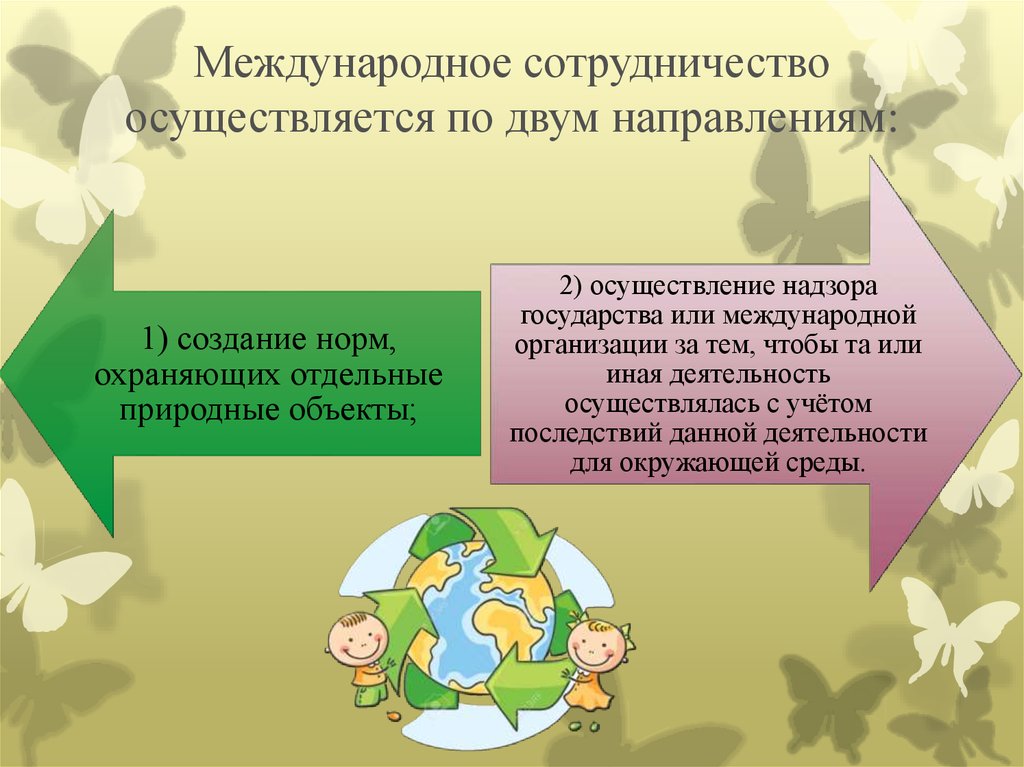 Международное сотрудничество осуществляется по двум направлениям:

1) создание норм, охраняющих отдельные природные объекты;

2) осуществление надзора государства или международной организации за тем, чтобы та или иная деятельность осуществлялась с учётом последствий данной деятельности для окружающей среды.